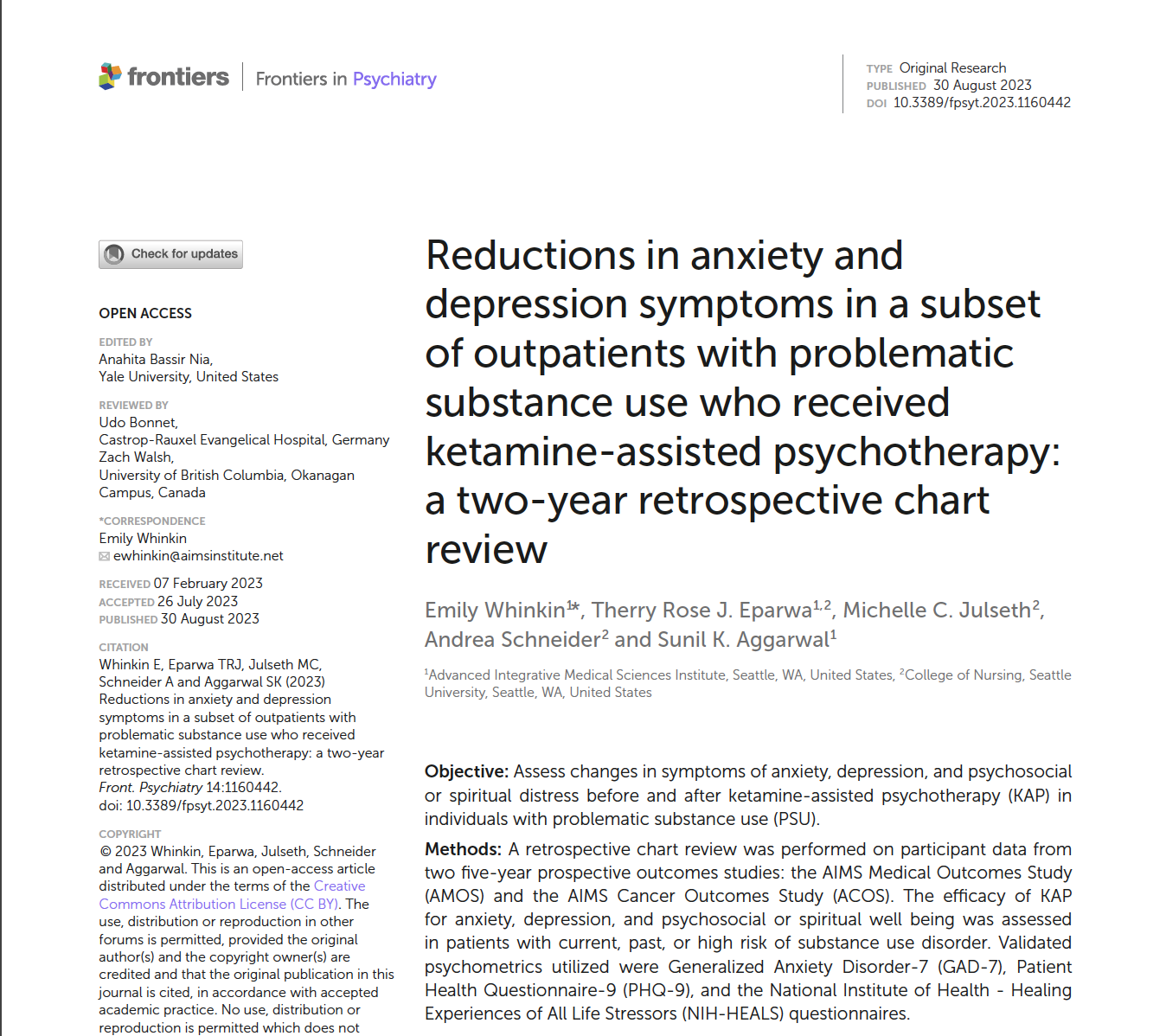 frontiers | Frontiers in Psychiatry

TYPE Original Research
PUBLISHED 30 August 2023
DOI 10.3389/fpsyt.2023.1160442

Check for updates

OPEN ACCESS

EDITED BY
Anahita Bassir Nia,
Yale University, United States

REVIEWED BY
Udo Bonnet,
Castrop-Rauxel Evangelical Hospital, Germany
Zach Walsh,
University of British Columbia, Okanagan Campus, Canada

*CORRESPONDENCE
Emily Whinkin
ewhinkin@aimsinstitute.net

RECEIVED 07 February 2023
ACCEPTED 26 July 2023
PUBLISHED 30 August 2023

CITATION
Whinkin E, Eparwa TRJ, Julseth MC, Schneider A and Aggarwal SK (2023) Reductions in anxiety and depression symptoms in a subset of outpatients with problematic substance use who received ketamine-assisted psychotherapy: a two-year retrospective chart review.
Front. Psychiatry 14:1160442.
doi: 10.3389/fpsyt.2023.1160442

COPYRIGHT
© 2023 Whinkin, Eparwa, Julseth, Schneider and Aggarwal. This is an open-access article distributed under the terms of the Creative Commons Attribution License (CC BY). The use, distribution or reproduction in other forums is permitted, provided the original author(s) and the copyright owner(s) are credited and that the original publication in this journal is cited, in accordance with accepted academic practice. No use, distribution or reproduction is permitted which does not

Reductions in anxiety and depression symptoms in a subset of outpatients with problematic substance use who received ketamine-assisted psychotherapy: a two-year retrospective chart review

Emily Whinkin$^{1*}$, Therry Rose J. Eparwa$^{1,2}$, Michelle C. Julseth$^{2}$, Andrea Schneider$^{2}$ and Sunil K. Aggarwal$^{1}$

$^{1}$Advanced Integrative Medical Sciences Institute, Seattle, WA, United States, $^{2}$College of Nursing, Seattle University, Seattle, WA, United States

Objective: Assess changes in symptoms of anxiety, depression, and psychosocial or spiritual distress before and after ketamine-assisted psychotherapy (KAP) in individuals with problematic substance use (PSU).

Methods: A retrospective chart review was performed on participant data from two five-year prospective outcomes studies: the AIMS Medical Outcomes Study (AMOS) and the AIMS Cancer Outcomes Study (ACOS). The efficacy of KAP for anxiety, depression, and psychosocial or spiritual well being was assessed in patients with current, past, or high risk of substance use disorder. Validated psychometrics utilized were Generalized Anxiety Disorder-7 (GAD-7), Patient Health Questionnaire-9 (PHQ-9), and the National Institute of Health - Healing Experiences of All Life Stressors (NIH-HEALS) questionnaires.